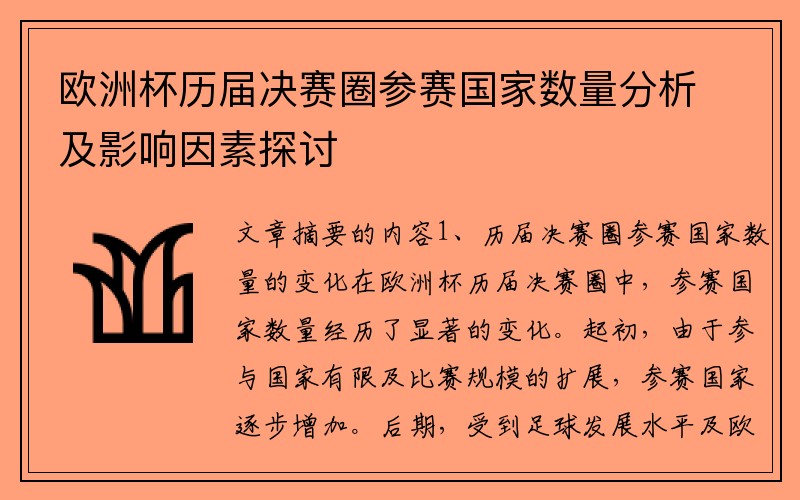 欧洲杯历届决赛圈参赛国家数量分析及影响因素探讨

文章摘要的内容1、历届决赛圈参赛国家数量的变化在欧洲杯历届决赛圈中，参赛国家数量经历了显著的变化。起初，由于参与国家有限及比赛规模的扩展，参赛国家逐步增加。后期，受到足球发展水平及欧